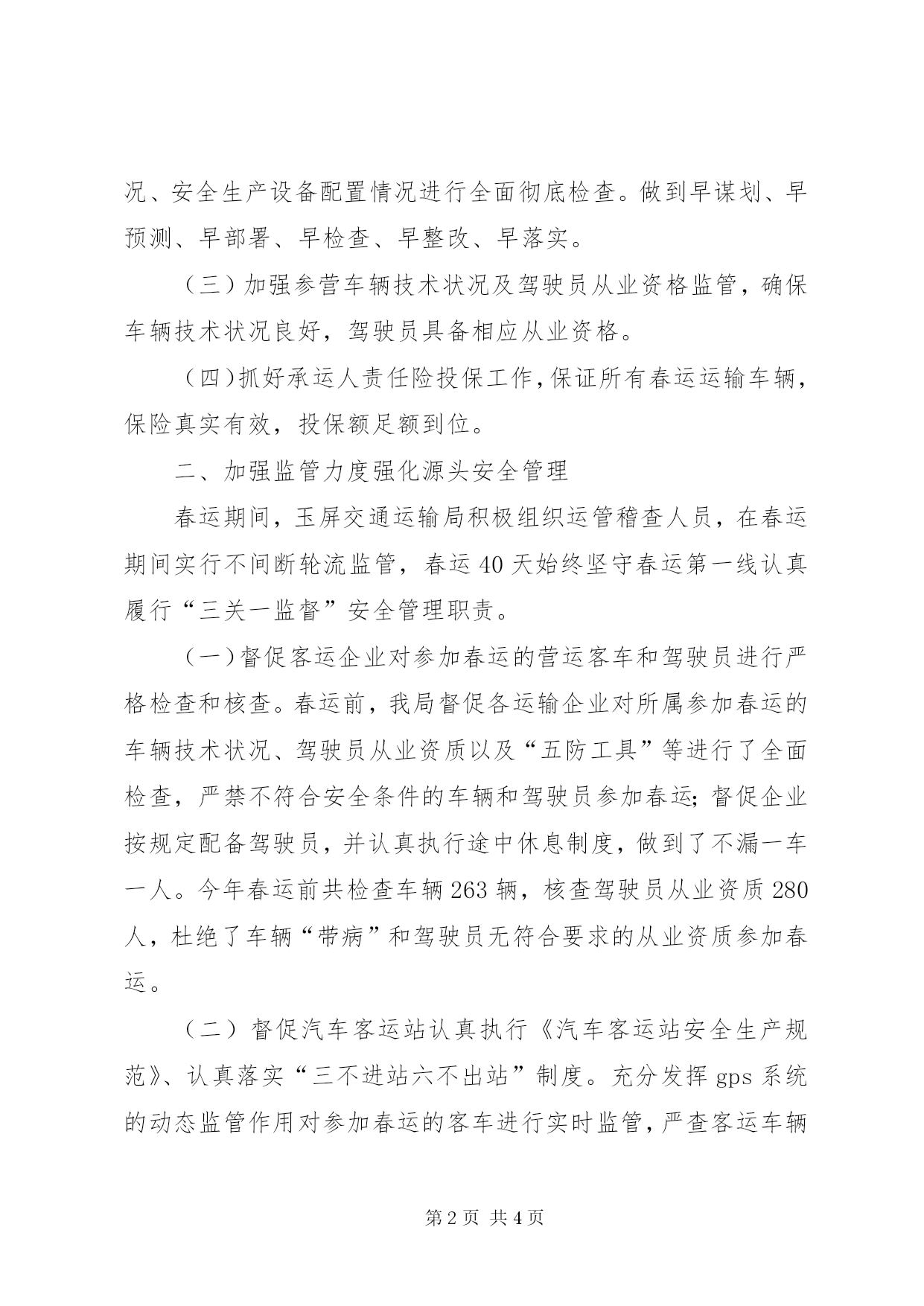 况、安全生产设备配置情况进行全面彻底检查。做到早谋划、早预测、早部署、早检查、早整改、早落实。

（三）加强参营车辆技术状况及驾驶员从业资格监管，确保车辆技术状况良好，驾驶员具备相应从业资格。

（四）抓好承运人责任险投保工作，保证所有春运运输车辆，保险真实有效，投保额足额到位。

二、加强监管力度强化源头安全管理

春运期间，玉屏交通运输局积极组织运管稽查人员，在春运期间实行不间断轮流监管，春运40天始终坚守春运第一线认真履行“三关一监督”安全管理职责。

（一）督促客运企业对参加春运的营运客车和驾驶员进行严格检查和核查。春运前，我局督促各运输企业对所属参加春运的车辆技术状况、驾驶员从业资质以及“五防工具”等进行了全面检查，严禁不符合安全条件的车辆和驾驶员参加春运;督促企业按规定配备驾驶员，并认真执行途中休息制度，做到了不漏一车一人。今年春运前共检查车辆263辆，核查驾驶员从业资质280人，杜绝了车辆“带病”和驾驶员无符合要求的从业资质参加春运。

（二）督促汽车客运站认真执行《汽车客运站安全生产规范》、认真落实“三不进站六不出站”制度。充分发挥gps系统的动态监管作用对参加春运的客车进行实时监管，严查客运车辆

第2页 共4页